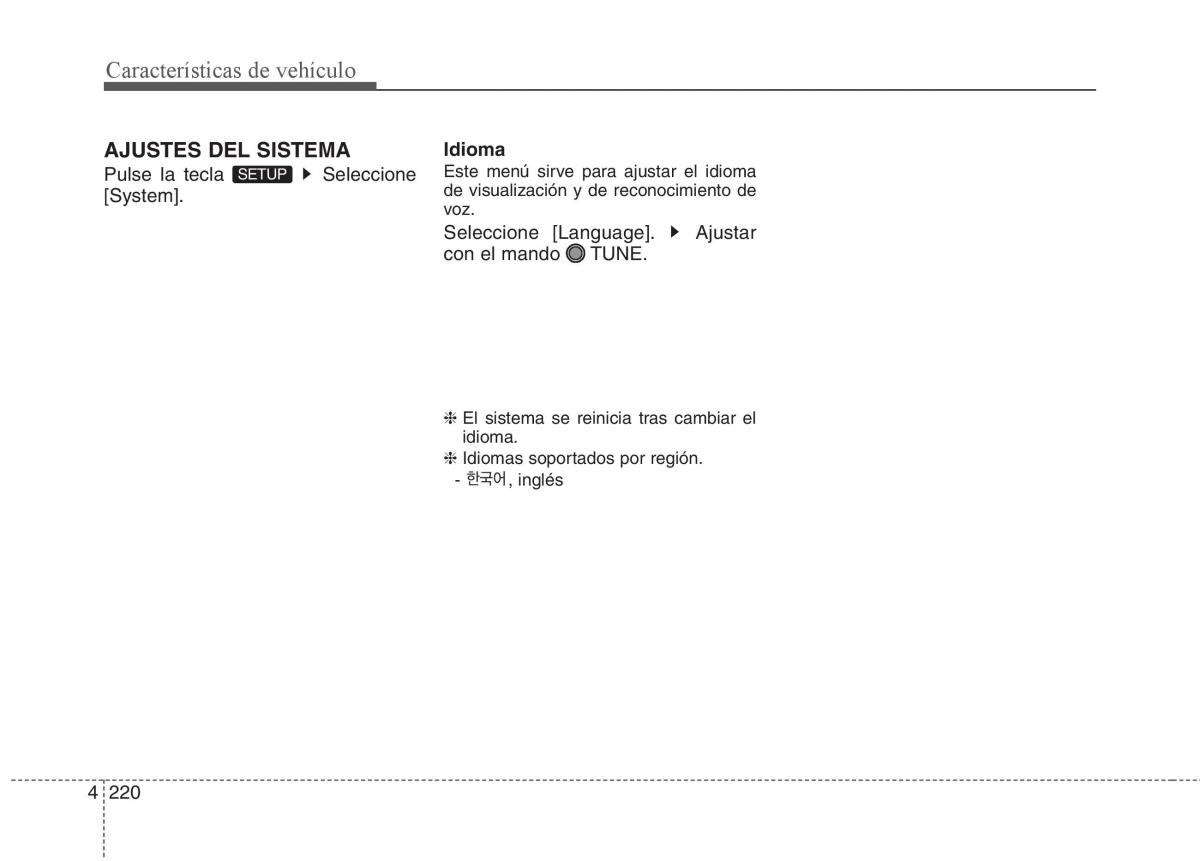 Características de vehículo

AJUSTES DEL SISTEMA
Pulse la tecla SETUP ▶ Seleccione [System].

Idioma
Este menú sirve para ajustar el idioma de visualización y de reconocimiento de voz.
Seleccione [Language]. ▶ Ajustar con el mando TUNE.

❈ El sistema se reinicia tras cambiar el idioma.
❈ Idiomas soportados por región.
- 한국어, inglés

4 220